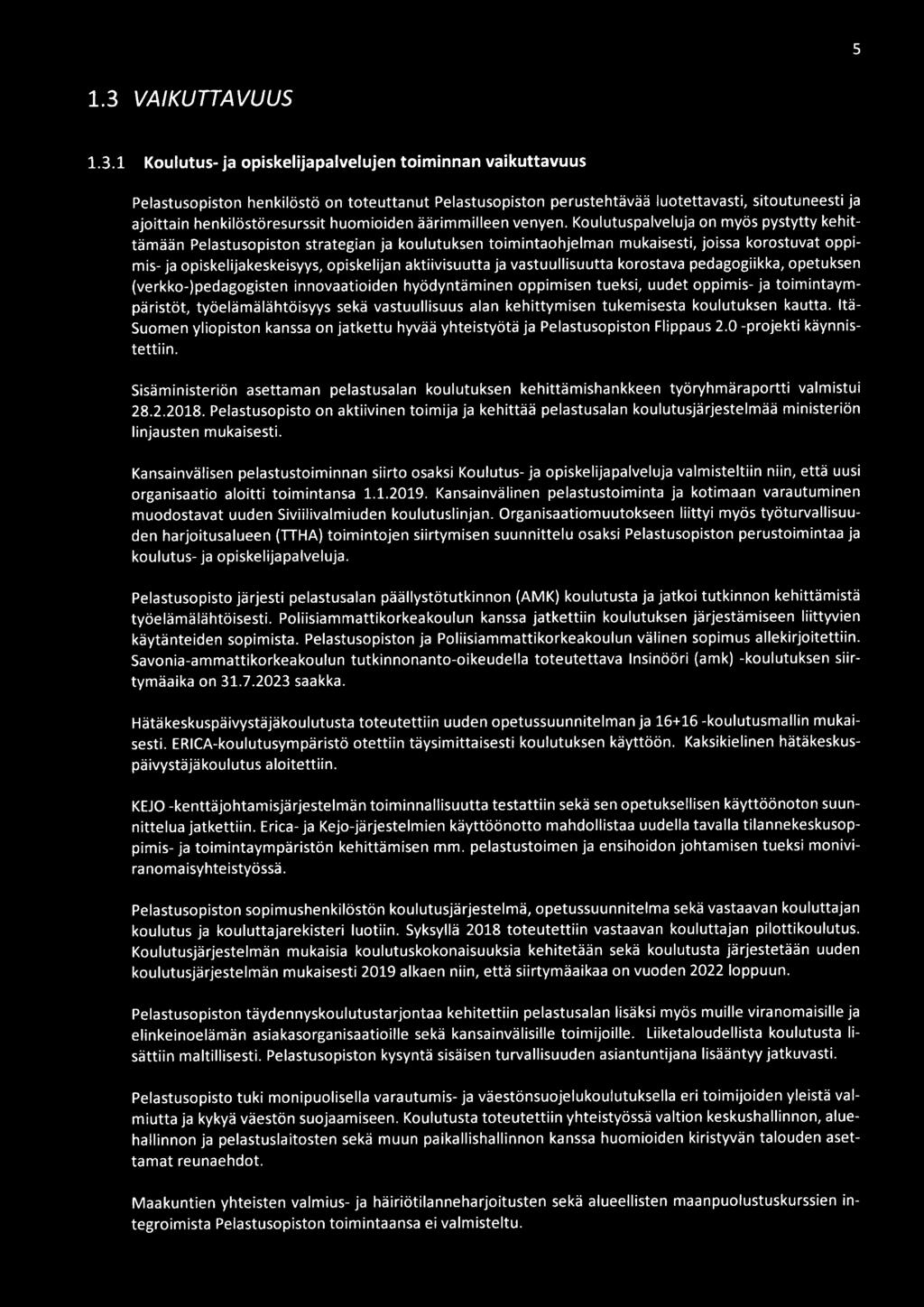 5

1.3 VAIKUTTAVUUS

1.3.1 Koulutus- ja opiskelijapalvelujen toiminnan vaikuttavuus

Pelastusopiston henkilöstö on toteuttanut Pelastusopiston perustehtävää luotettavasti, sitoutuneesti ja ajoittain henkilöstöresurssit huomioiden äärimmilleen venyen. Koulutuspalveluja on myös pystytty kehittämään Pelastusopiston strategian ja koulutuksen toimintaohjelman mukaisesti, joissa korostuvat oppimis- ja opiskelijakeskeisyys, opiskelijan aktiivisuutta ja vastuullisuutta korostava pedagogiikka, opetuksen (verkko-)pedagogisten innovaatioiden hyödyntäminen oppimisen tueksi, uudet oppimis- ja toimintaympäristöt, työelämälähtöisyys sekä vastuullisuus alan kehittymisen tukemisesta koulutuksen kautta. Itä-Suomen yliopiston kanssa on jatkettu hyvää yhteistyötä ja Pelastusopiston Flippaus 2.0 -projekti käynnistettiin.

Sisäministeriön asettaman pelastusalan koulutuksen kehittämishankkeen työryhmäraportti valmistui 28.2.2018. Pelastusopisto on aktiivinen toimija ja kehittää pelastusalan koulutusjärjestelmää ministeriön linjausten mukaisesti.

Kansainvälisen pelastustoiminnan siirto osaksi Koulutus- ja opiskelijapalveluja valmisteltiin niin, että uusi organisaatio aloitti toimintansa 1.1.2019. Kansainvälinen pelastustoiminta ja kotimaan varautuminen muodostavat uuden Siviilivalmiuden koulutuslinjan. Organisaatiomuutokseen liittyi myös työturvallisuuden harjoitusalueen (TTHA) toimintojen siirtymisen suunnittelu osaksi Pelastusopiston perustoimintaa ja koulutus- ja opiskelijapalveluja.

Pelastusopisto järjesti pelastusalan päällystötutkinnon (AMK) koulutusta ja jatkoi tutkinnon kehittämistä työelämälähtöisesti. Poliisiammattikorkeakoulun kanssa jatkettiin koulutuksen järjestämiseen liittyvien käytänteiden sopimista. Pelastusopiston ja Poliisiammattikorkeakoulun välinen sopimus allekirjoitettiin. Savonia-ammattikorkeakoulun tutkinnonanto-oikeudella toteutettava Insinööri (amk) -koulutuksen siirtymäaika on 31.7.2023 saakka.

Hätäkeskuspäivystäjäkoulutusta toteutettiin uuden opetussuunnitelman ja 16+16 -koulutusmallin mukaisesti. ERICA-koulutusympäristö otettiin täysimittaisesti koulutuksen käyttöön. Kaksikielinen hätäkeskuspäivystäjäkoulutus aloitettiin.

KEJO -kenttäjohtamisjärjestelmän toiminnallisuutta testattiin sekä sen opetuksellisen käyttöönoton suunnittelua jatkettiin. Erica- ja Kejo-järjestelmien käyttöönotto mahdollistaa uudella tavalla tilannekeskusoppimis- ja toimintaympäristön kehittämisen mm. pelastustoimen ja ensihoidon johtamisen tueksi moniviranomaisyhteistyössä.

Pelastusopiston sopimushenkilöstön koulutusjärjestelmä, opetussuunnitelma sekä vastaavan kouluttajan koulutus ja kouluttajarekisteri luotiin. Syksyllä 2018 toteutettiin vastaavan kouluttajan pilottikoulutus. Koulutusjärjestelmän mukaisia koulutuskokonaisuuksia kehitetään sekä koulutusta järjestetään uuden koulutusjärjestelmän mukaisesti 2019 alkaen niin, että siirtymäaikaa on vuoden 2022 loppuun.

Pelastusopiston täydennyskoulutustarjontaa kehitettiin pelastusalan lisäksi myös muille viranomaisille ja elinkeinoelämän asiakasorganisaatioille sekä kansainvälisille toimijoille. Liiketaloudellista koulutusta lisättiin maltillisesti. Pelastusopiston kysyntä sisäisen turvallisuuden asiantuntijana lisääntyy jatkuvasti.

Pelastusopisto tuki monipuolisella varautumis- ja väestönsuojelukoulutuksella eri toimijoiden yleistä valmiutta ja kykyä väestön suojaamiseen. Koulutusta toteutettiin yhteistyössä valtion keskushallinnon, aluehallinnon ja pelastuslaitosten sekä muun paikallishallinnon kanssa huomioiden kiristyvän talouden asettamat reunaehdot.

Maakuntien yhteisten valmius- ja häiriötilanneharjoitusten sekä alueellisten maanpuolustuskurssien integroimista Pelastusopiston toimintaansa ei valmisteltu.